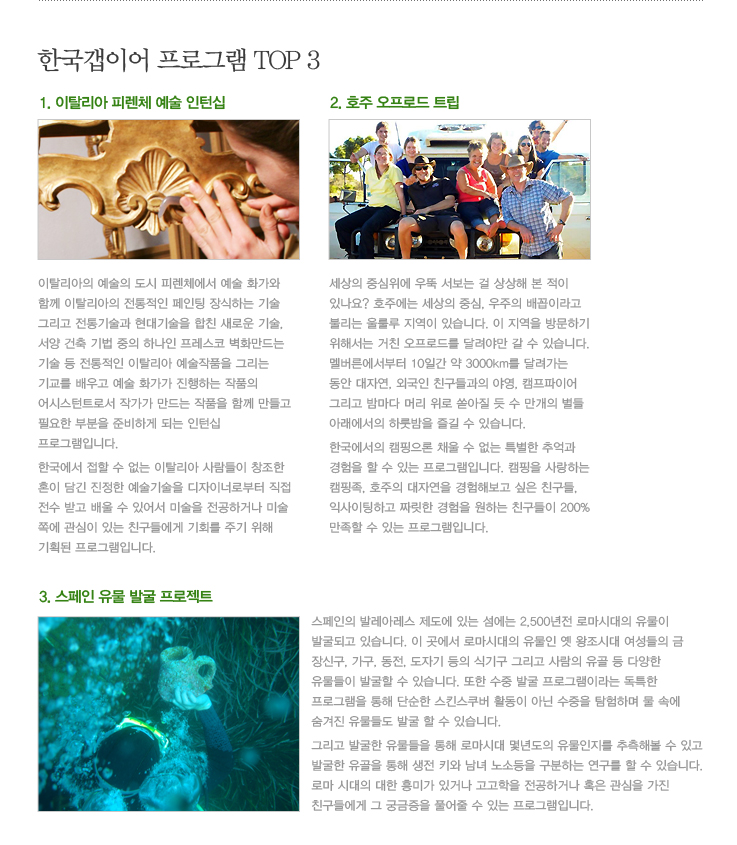 한국갭이어 프로그램 TOP 3

1. 이탈리아 피렌체 예술 인턴십

이탈리아의 예술의 도시 피렌체에서 예술 화가와 함께 이탈리아의 전통적인 페인팅 장식하는 기술 그리고 전통기술과 현대기술을 합친 새로운 기술, 서양 건축 기법 중의 하나인 프레스코 벽화만드는 기술 등 전통적인 이탈리아 예술작품을 그리는 기교를 배우고 예술 화가가 진행하는 작품의 어시스턴트로서 작가가 만드는 작품을 함께 만들고 필요한 부분을 준비하게 되는 인턴십 프로그램입니다.

한국에서 접할 수 없는 이탈리아 사람들이 창조한 혼이 담긴 진정한 예술기술을 디자이너로부터 직접 전수 받고 배울 수 있어서 미술을 전공하거나 미술 쪽에 관심이 있는 친구들에게 기회를 주기 위해 기획된 프로그램입니다.

2. 호주 오프로드 트립

세상의 중심위에 우뚝 서보는 걸 상상해 본 적이 있나요? 호주에는 세상의 중심, 우주의 배꼽이라고 불리는 울룰루 지역이 있습니다. 이 지역을 방문하기 위해서는 거친 오프로드를 달려야만 갈 수 있습니다. 멜버른에서부터 10일간 약 3000km를 달려가는 동안 대자연, 외국인 친구들과의 야영, 캠프파이어 그리고 밤마다 머리 위로 쏟아질 듯 수 만개의 별들 아래에서의 하룻밤을 즐길 수 있습니다.

한국에서의 캠핑으론 채울 수 없는 특별한 추억과 경험을 할 수 있는 프로그램입니다. 캠핑을 사랑하는 캠핑족, 호주의 대자연을 경험해보고 싶은 친구들, 익사이팅하고 짜릿한 경험을 원하는 친구들이 200% 만족할 수 있는 프로그램입니다.

3. 스페인 유물 발굴 프로젝트

스페인의 발레아레스 제도에 있는 섬에는 2,500년전 로마시대의 유물이 발굴되고 있습니다. 이 곳에서 로마시대의 유물인 옛 왕조시대 여성들의 금 장신구, 가구, 동전, 도자기 등의 식기구 그리고 사람의 유골 등 다양한 유물들이 발굴할 수 있습니다. 또한 수중 발굴 프로그램이라는 독특한 프로그램을 통해 단순한 스킨스쿠버 활동이 아닌 수중을 탐험하며 물 속에 숨겨진 유물들도 발굴 할 수 있습니다.

그리고 발굴한 유물들을 통해 로마시대 몇년도의 유물인지를 추측해볼 수 있고 발굴한 유골을 통해 생전 키와 남녀 노소등을 구분하는 연구를 할 수 있습니다. 로마 시대의 대한 흥미가 있거나 고고학을 전공하거나 혹은 관심을 가진 친구들에게 그 궁금증을 풀어줄 수 있는 프로그램입니다.